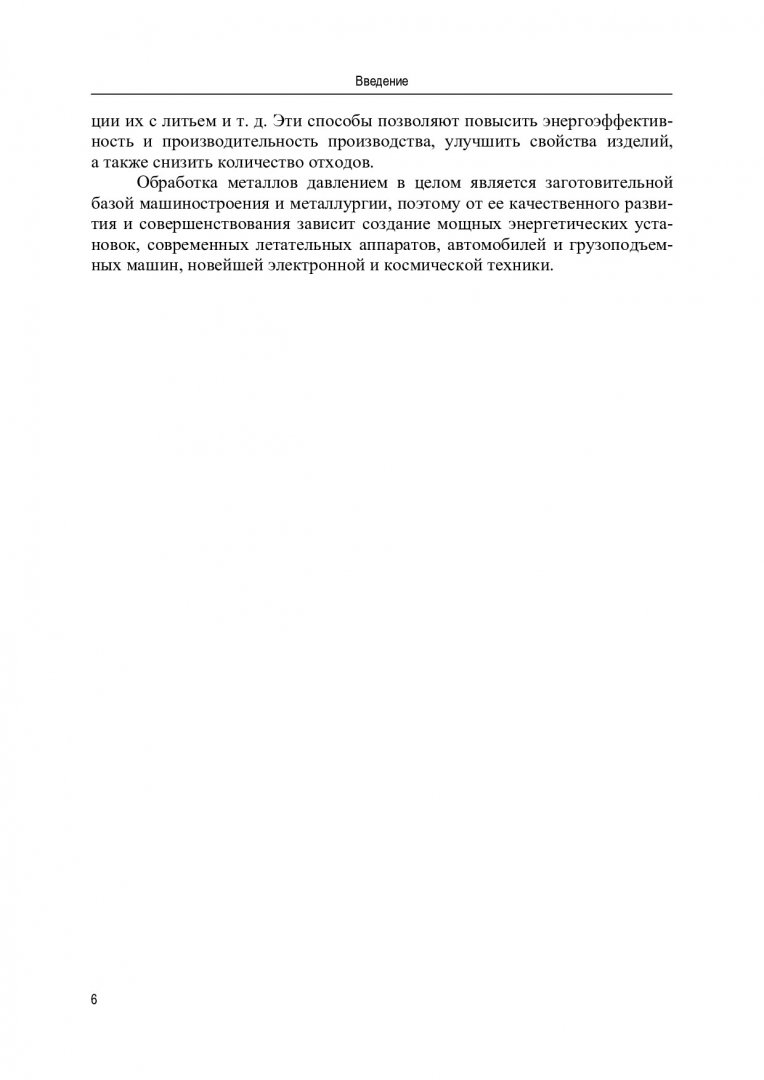 Введение

ции их с литьем и т. д. Эти способы позволяют повысить энергоэффективность и производительность производства, улучшить свойства изделий, а также снизить количество отходов.

Обработка металлов давлением в целом является заготовительной базой машиностроения и металлургии, поэтому от ее качественного развития и совершенствования зависит создание мощных энергетических установок, современных летательных аппаратов, автомобилей и грузоподъемных машин, новейшей электронной и космической техники.

6